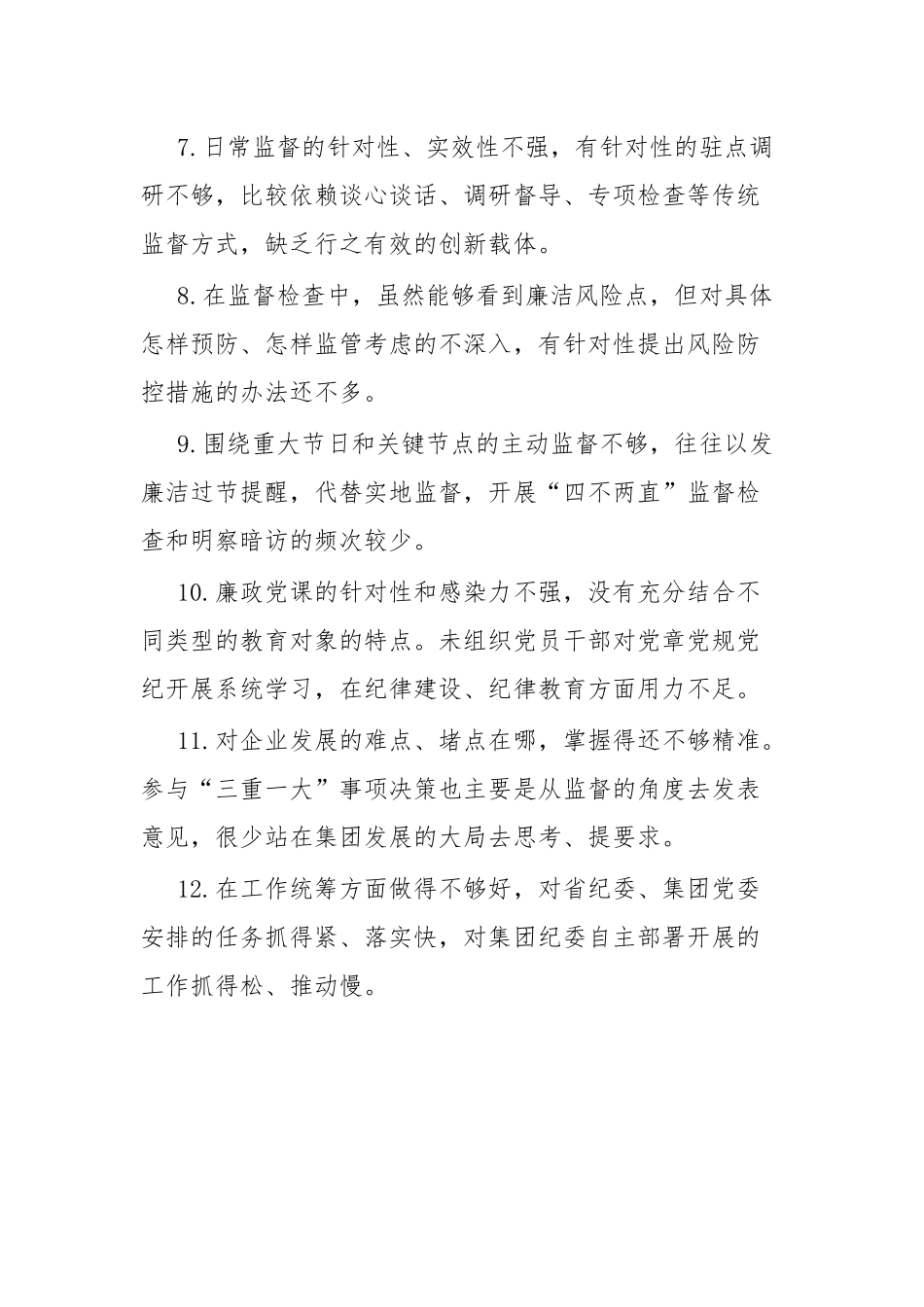 7. 日常监督的针对性、实效性不强，有针对性的驻点调研不够，比较依赖谈心谈话、调研督导、专项检查等传统监督方式，缺乏行之有效的创新载体。

8. 在监督检查中，虽然能够看到廉洁风险点，但对具体怎样预防、怎样监管考虑的不深入，有针对性提出风险防控措施的办法还不多。

9. 围绕重大节日和关键节点的主动监督不够，往往以发廉洁过节提醒，代替实地监督，开展“四不两直”监督检查和明察暗访的频次较少。

10. 廉政党课的针对性和感染力不强，没有充分结合不同类型的教育对象的特点。未组织党员干部对党章党规党纪开展系统学习，在纪律建设、纪律教育方面用力不足。

11. 对企业发展的难点、堵点在哪，掌握得还不够精准。参与“三重一大”事项决策也主要是从监督的角度去发表意见，很少站在集团发展的大局去思考、提要求。

12. 在工作统筹方面做得不够好，对省纪委、集团党委安排的任务抓得紧、落实快，对集团纪委自主部署开展的工作抓得松、推动慢。